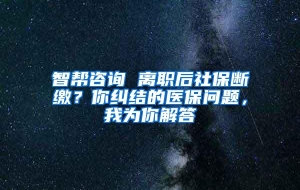 智帮咨询 离职后社保断缴？你纠结的医保问题，我为你解答